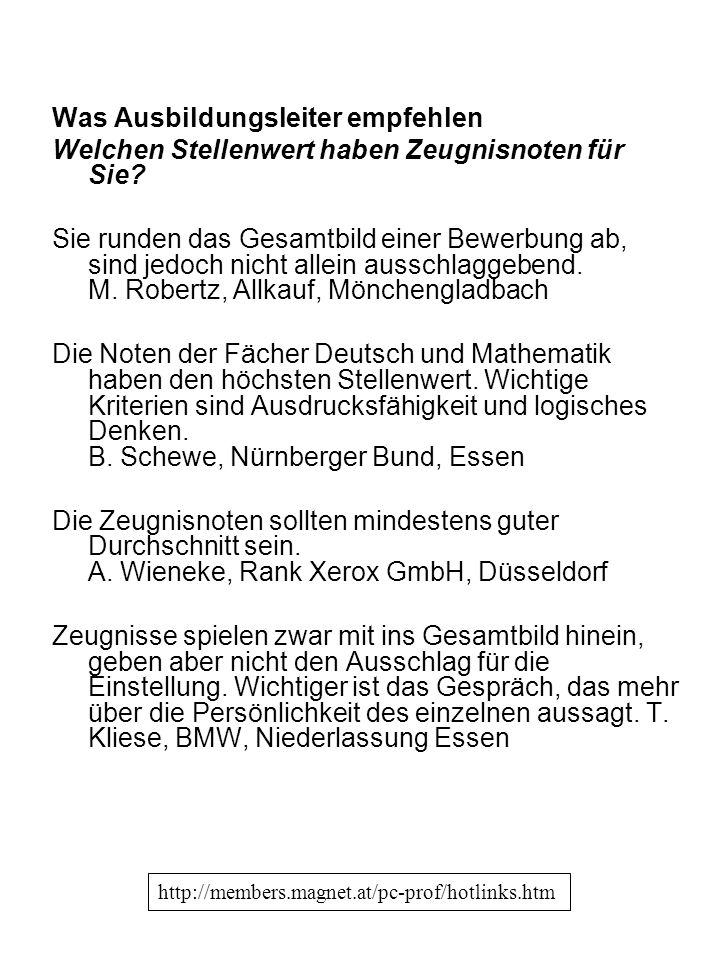 Was Ausbildungsleiter empfehlen
Welchen Stellenwert haben Zeugnisnoten für Sie?

Sie runden das Gesamtbild einer Bewerbung ab, sind jedoch nicht allein ausschlaggebend. M. Robertz, Allkauf, Mönchengladbach

Die Noten der Fächer Deutsch und Mathematik haben den höchsten Stellenwert. Wichtige Kriterien sind Ausdrucksfähigkeit und logisches Denken. B. Schewe, Nürnberger Bund, Essen

Die Zeugnisnoten sollten mindestens guter Durchschnitt sein. A. Wieneke, Rank Xerox GmbH, Düsseldorf

Zeugnisse spielen zwar mit ins Gesamtbild hinein, geben aber nicht den Ausschlag für die Einstellung. Wichtiger ist das Gespräch, das mehr über die Persönlichkeit des einzelnen aussagt. T. Kliese, BMW, Niederlassung Essen

http://members.magnet.at/pc-prof/hotlinks.htm